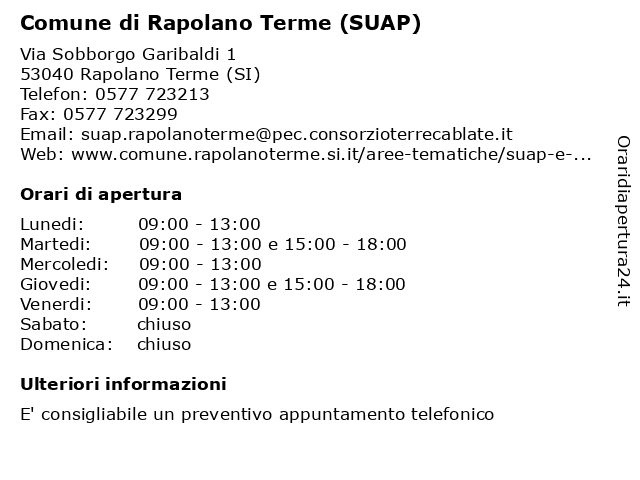 Comune di Rapolano Terme (SUAP)

Via Sobborgo Garibaldi 1
53040 Rapolano Terme (SI)
Telefon: 0577 723213
Fax: 0577 723299
Email: suap.rapolanoterme@pec.consorzioterrecablate.it
Web: www.comune.rapolanoterme.si.it/aree-tematiche/suap-e-...

Orari di apertura

| | |
|---|---|
| Lunedi: | 09:00 - 13:00 |
| Martedi: | 09:00 - 13:00 e 15:00 - 18:00 |
| Mercoledi: | 09:00 - 13:00 |
| Giovedi: | 09:00 - 13:00 e 15:00 - 18:00 |
| Venerdi: | 09:00 - 13:00 |
| Sabato: | chiuso |
| Domenica: | chiuso |

Ulteriori informazioni

E' consigliabile un preventivo appuntamento telefonico

Oraridiapertura24.it